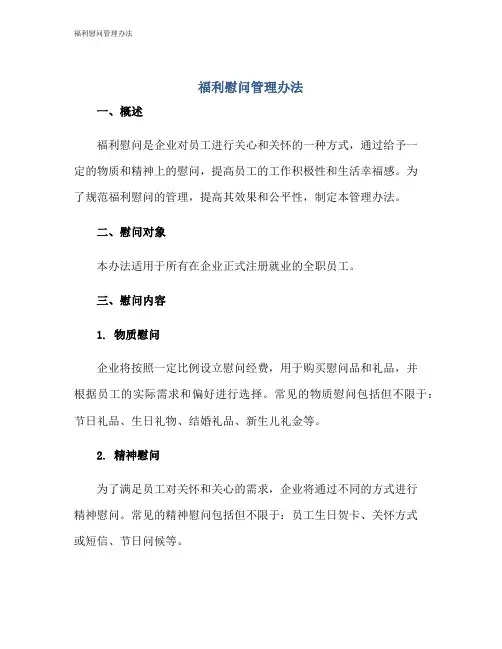 福利慰问管理办法

福利慰问管理办法

一、概述

福利慰问是企业对员工进行关心和关怀的一种方式，通过给予一定的物质和精神上的慰问，提高员工的工作积极性和生活幸福感。为了规范福利慰问的管理，提高其效果和公平性，制定本管理办法。

二、慰问对象

本办法适用于所有在企业正式注册就业的全职员工。

三、慰问内容

1. 物质慰问

企业将按照一定比例设立慰问经费，用于购买慰问品和礼品，并根据员工的实际需求和偏好进行选择。常见的物质慰问包括但不限于：节日礼品、生日礼物、结婚礼品、新生儿礼金等。

2. 精神慰问

为了满足员工对关怀和关心的需求，企业将通过不同的方式进行精神慰问。常见的精神慰问包括但不限于：员工生日贺卡、关怀方式或短信、节日问候等。